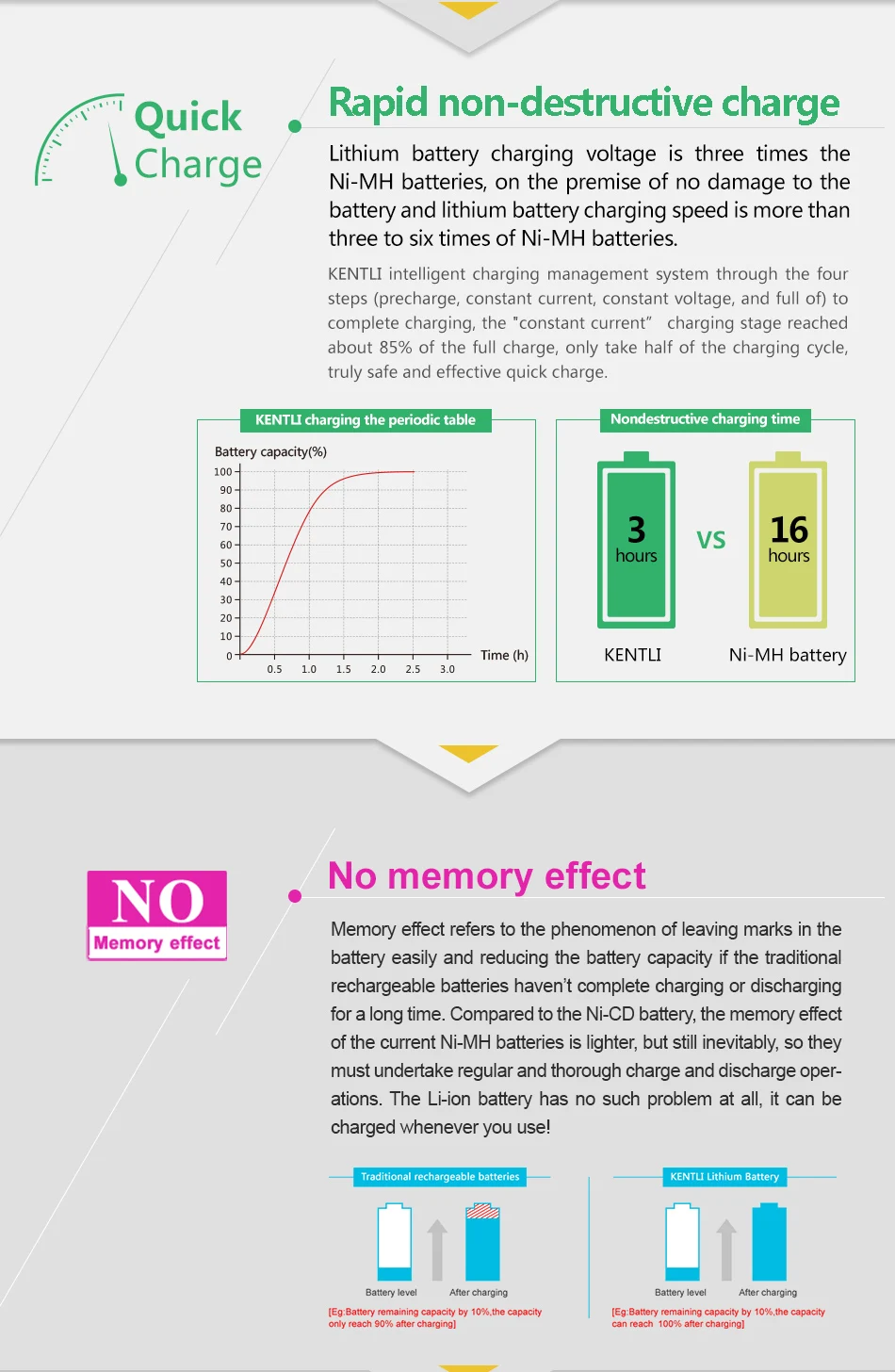 Quick Charge

Rapid non-destructive charge

Lithium battery charging voltage is three times the Ni-MH batteries, on the premise of no damage to the battery and lithium battery charging speed is more than three to six times of Ni-MH batteries.

KENTLI intelligent charging management system through the four steps (precharge, constant current, constant voltage, and full of) to complete charging, the "constant current" charging stage reached about 85% of the full charge, only take half of the charging cycle, truly safe and effective quick charge.

KENTLI charging the periodic table

Battery capacity(%)

100 90 80 70 60 50 40 30 20 10 0

0.5 1.0 1.5 2.0 2.5 3.0

Time (h)

Nondestructive charging time

3 hours

VS

16 hours

KENTLI

Ni-MH battery

NO
Memory effect

No memory effect

Memory effect refers to the phenomenon of leaving marks in the battery easily and reducing the battery capacity if the traditional rechargeable batteries haven't complete charging or discharging for a long time. Compared to the Ni-CD battery, the memory effect of the current Ni-MH batteries is lighter, but still inevitably, so they must undertake regular and thorough charge and discharge operations. The Li-ion battery has no such problem at all, it can be charged whenever you use!

Traditional rechargeable batteries

Battery level

After charging

[Eg:Battery remaining capacity by 10%,the capacity only reach 90% after charging]

KENTLI Lithium Battery

Battery level

After charging

[Eg:Battery remaining capacity by 10%,the capacity can reach 100% after charging]